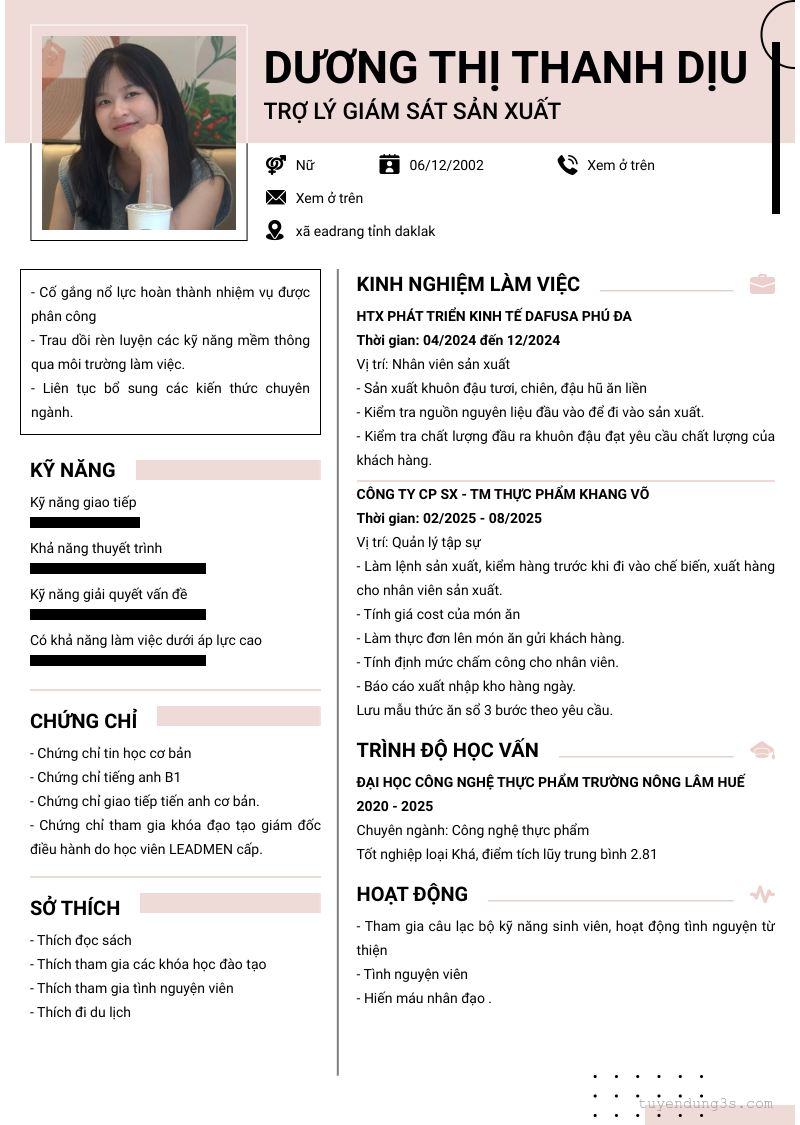 DƯƠNG THỊ THANH DỊU
TRỢ LÝ GIÁM SÁT SẢN XUẤT

Nữ
06/12/2002
Xem ở trên
Xem ở trên
xã eadrang tỉnh daklak

- Cố gắng nổ lực hoàn thành nhiệm vụ được phân công
- Trau dồi rèn luyện các kỹ năng mềm thông qua môi trường làm việc.
- Liên tục bổ sung các kiến thức chuyên ngành.

KỸ NĂNG
Kỹ năng giao tiếp
Khả năng thuyết trình
Kỹ năng giải quyết vấn đề
Có khả năng làm việc dưới áp lực cao

CHỨNG CHỈ
- Chứng chỉ tin học cơ bản
- Chứng chỉ tiếng anh B1
- Chứng chỉ giao tiếp tiến anh cơ bản.
- Chứng chỉ tham gia khóa đạo tạo giám đốc điều hành do học viên LEADMEN cấp.

SỞ THÍCH
- Thích đọc sách
- Thích tham gia các khóa học đào tạo
- Thích tham gia tình nguyện viên
- Thích đi du lịch

KINH NGHIỆM LÀM VIỆC
HTX PHÁT TRIỂN KINH TẾ DAFUSA PHÚ ĐA
Thời gian: 04/2024 đến 12/2024
Vị trí: Nhân viên sản xuất
- Sản xuất khuôn đậu tươi, chiên, đậu hũ ăn liền
- Kiểm tra nguồn nguyên liệu đầu vào để đi vào sản xuất.
- Kiểm tra chất lượng đầu ra khuôn đậu đạt yêu cầu chất lượng của khách hàng.

CÔNG TY CP SX - TM THỰC PHẨM KHANG VÕ
Thời gian: 02/2025 - 08/2025
Vị trí: Quản lý tập sự
- Làm lệnh sản xuất, kiểm hàng trước khi đi vào chế biến, xuất hàng cho nhân viên sản xuất.
- Tính giá cost của món ăn
- Làm thực đơn lên món ăn gửi khách hàng.
- Tính định mức chấm công cho nhân viên.
- Báo cáo xuất nhập kho hàng ngày.
Lưu mẫu thức ăn sổ 3 bước theo yêu cầu.

TRÌNH ĐỘ HỌC VẤN
ĐẠI HỌC CÔNG NGHỆ THỰC PHẨM TRƯỜNG NÔNG LÂM HUẾ
2020 - 2025
Chuyên ngành: Công nghệ thực phẩm
Tốt nghiệp loại Khá, điểm tích lũy trung bình 2.81

HOẠT ĐỘNG
- Tham gia câu lạc bộ kỹ năng sinh viên, hoạt động tình nguyện từ thiện
- Tình nguyện viên
- Hiến máu nhân đạo .

tuyendung3s.com